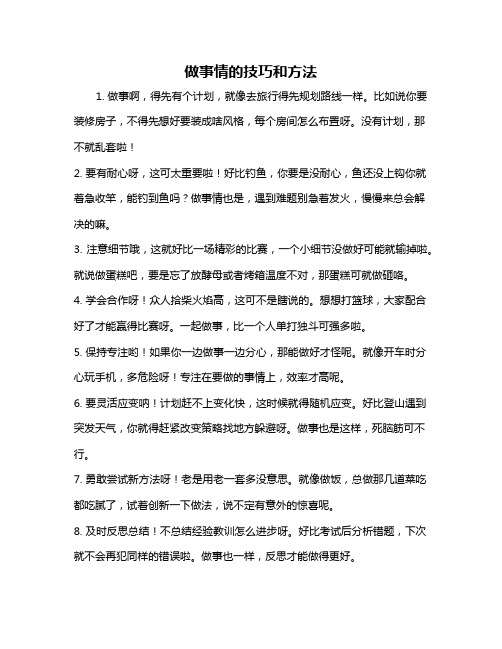 做事情的技巧和方法

1. 做事啊，得先有个计划，就像去旅行得先规划路线一样。比如说你要装修房子，不得先想好要装成啥风格，每个房间怎么布置呀。没有计划，那不就乱套啦！

2. 要有耐心呀，这可太重要啦！好比钓鱼，你要是没耐心，鱼还没上钩你就着急收竿，能钓到鱼吗？做事情也是，遇到难题别急着发火，慢慢来总会解决的嘛。

3. 注意细节哦，这就好比一场精彩的比赛，一个小细节没做好可能就输掉啦。就说做蛋糕吧，要是忘了放酵母或者烤箱温度不对，那蛋糕可就做砸咯。

4. 学会合作呀！众人拾柴火焰高，这可不是瞎说的。想想打篮球，大家配合好了才能赢得比赛呀。一起做事，比一个人单打独斗可强多啦。

5. 保持专注哟！如果你一边做事一边分心，那能做好才怪呢。就像开车时分心玩手机，多危险呀！专注在要做的事情上，效率才高呢。

6. 要灵活应变呐！计划赶不上变化快，这时候就得随机应变。好比登山遇到突发天气，你就得赶紧改变策略找地方躲避呀。做事也是这样，死脑筋可不行。

7. 勇敢尝试新方法呀！老是用老一套多没意思。就像做饭，总做那几道菜吃都吃腻了，试着创新一下做法，说不定有意外的惊喜呢。

8. 及时反思总结！不总结经验教训怎么进步呀。好比考试后分析错题，下次就不会再犯同样的错误啦。做事也一样，反思才能做得更好。